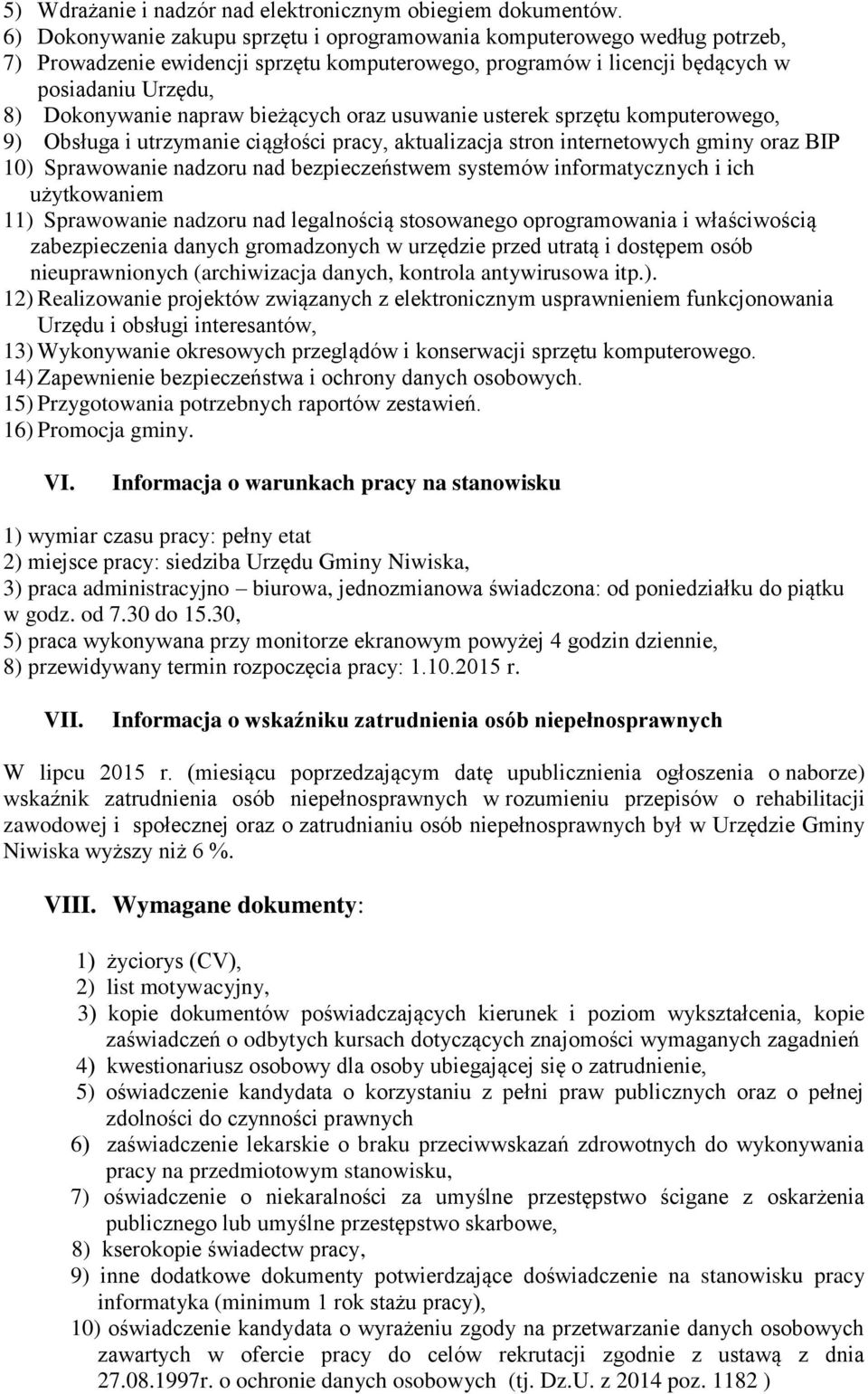 5) Wdrażanie i nadzór nad elektronicznym obiegiem dokumentów.
6) Dokonywanie zakupu sprzętu i oprogramowania komputerowego według potrzeb,
7) Prowadzenie ewidencji sprzętu komputerowego, programów i licencji będących w posiadaniu Urzędu,
8) Dokonywanie napraw bieżących oraz usuwanie usterek sprzętu komputerowego,
9) Obsługa i utrzymanie ciągłości pracy, aktualizacja stron internetowych gminy oraz BIP
10) Sprawowanie nadzoru nad bezpieczeństwem systemów informatycznych i ich użytkowaniem
11) Sprawowanie nadzoru nad legalnością stosowanego oprogramowania i właściwością zabezpieczenia danych gromadzonych w urzędzie przed utratą i dostępem osób nieuprawnionych (archiwizacja danych, kontrola antywirusowa itp.).
12) Realizowanie projektów związanych z elektronicznym usprawnieniem funkcjonowania Urzędu i obsługi interesantów,
13) Wykonywanie okresowych przeglądów i konserwacji sprzętu komputerowego.
14) Zapewnienie bezpieczeństwa i ochrony danych osobowych.
15) Przygotowania potrzebnych raportów zestawień.
16) Promocja gminy.

VI. Informacja o warunkach pracy na stanowisku

1) wymiar czasu pracy: pełny etat
2) miejsce pracy: siedziba Urzędu Gminy Niwiska,
3) praca administracyjno – biurowa, jednozmianowa świadczona: od poniedziałku do piątku w godz. od 7.30 do 15.30,
5) praca wykonywana przy monitorze ekranowym powyżej 4 godzin dziennie,
8) przewidywany termin rozpoczęcia pracy: 1.10.2015 r.

VII. Informacja o wskaźniku zatrudnienia osób niepełnosprawnych

W lipcu 2015 r. (miesiącu poprzedzającym datę upublicznienia ogłoszenia o naborze) wskaźnik zatrudnienia osób niepełnosprawnych w rozumieniu przepisów o rehabilitacji zawodowej i społecznej oraz o zatrudnianiu osób niepełnosprawnych był w Urzędzie Gminy Niwiska wyższy niż 6 %.

VIII. Wymagane dokumenty:

1) życiorys (CV),
2) list motywacyjny,
3) kopie dokumentów poświadczających kierunek i poziom wykształcenia, kopie zaświadczeń o odbytych kursach dotyczących znajomości wymaganych zagadnień
4) kwestionariusz osobowy dla osoby ubiegającej się o zatrudnienie,
5) oświadczenie kandydata o korzystaniu z pełni praw publicznych oraz o pełnej zdolności do czynności prawnych
6) zaświadczenie lekarskie o braku przeciwwskazań zdrowotnych do wykonywania pracy na przedmiotowym stanowisku,
7) oświadczenie o niekaralności za umyślne przestępstwo ścigane z oskarżenia publicznego lub umyślne przestępstwo skarbowe,
8) kserokopie świadectw pracy,
9) inne dodatkowe dokumenty potwierdzające doświadczenie na stanowisku pracy informatyka (minimum 1 rok stażu pracy),
10) oświadczenie kandydata o wyrażeniu zgody na przetwarzanie danych osobowych zawartych w ofercie pracy do celów rekrutacji zgodnie z ustawą z dnia 27.08.1997r. o ochronie danych osobowych (tj. Dz.U. z 2014 poz. 1182 )